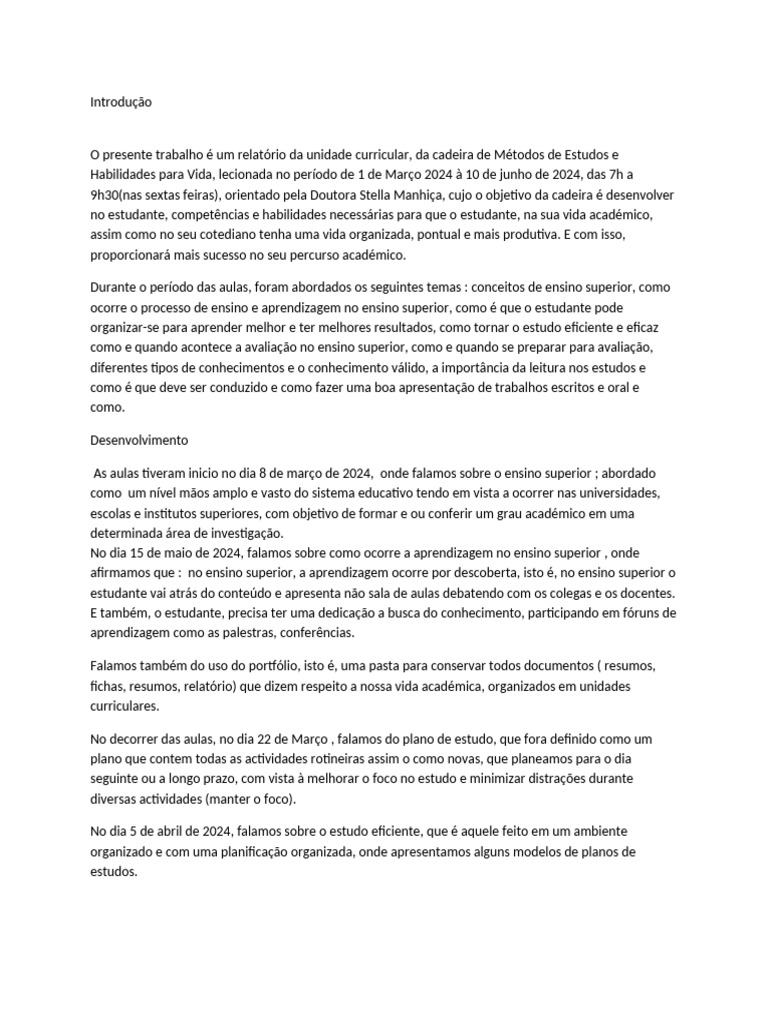 Introdução

O presente trabalho é um relatório da unidade curricular, da cadeira de Métodos de Estudos e Habilidades para Vida, lecionada no período de 1 de Março 2024 à 10 de junho de 2024, das 7h a 9h30(nas sextas feiras), orientado pela Doutora Stella Manhiça, cujo o objetivo da cadeira é desenvolver no estudante, competências e habilidades necessárias para que o estudante, na sua vida académico, assim como no seu cotediano tenha uma vida organizada, pontual e mais produtiva. E com isso, proporcionará mais sucesso no seu percurso académico.

Durante o período das aulas, foram abordados os seguintes temas : conceitos de ensino superior, como ocorre o processo de ensino e aprendizagem no ensino superior, como é que o estudante pode organizar-se para aprender melhor e ter melhores resultados, como tornar o estudo eficiente e eficaz como e quando acontece a avaliação no ensino superior, como e quando se preparar para avaliação, diferentes tipos de conhecimentos e o conhecimento válido, a importância da leitura nos estudos e como é que deve ser conduzido e como fazer uma boa apresentação de trabalhos escritos e oral e como.

Desenvolvimento

As aulas tiveram inicio no dia 8 de março de 2024, onde falamos sobre o ensino superior ; abordado como um nível mãos amplo e vasto do sistema educativo tendo em vista a ocorrer nas universidades, escolas e institutos superiores, com objetivo de formar e ou conferir um grau académico em uma determinada área de investigação.
No dia 15 de maio de 2024, falamos sobre como ocorre a aprendizagem no ensino superior , onde afirmamos que : no ensino superior, a aprendizagem ocorre por descoberta, isto é, no ensino superior o estudante vai atrás do conteúdo e apresenta não sala de aulas debatendo com os colegas e os docentes. E também, o estudante, precisa ter uma dedicação a busca do conhecimento, participando em fóruns de aprendizagem como as palestras, conferências.

Falamos também do uso do portfólio, isto é, uma pasta para conservar todos documentos ( resumos, fichas, resumos, relatório) que dizem respeito a nossa vida académica, organizados em unidades curriculares.

No decorrer das aulas, no dia 22 de Março , falamos do plano de estudo, que fora definido como um plano que contem todas as actividades rotineiras assim o como novas, que planeamos para o dia seguinte ou a longo prazo, com vista à melhorar o foco no estudo e minimizar distrações durante diversas actividades (manter o foco).

No dia 5 de abril de 2024, falamos sobre o estudo eficiente, que é aquele feito em um ambiente organizado e com uma planificação organizada, onde apresentamos alguns modelos de planos de estudos.